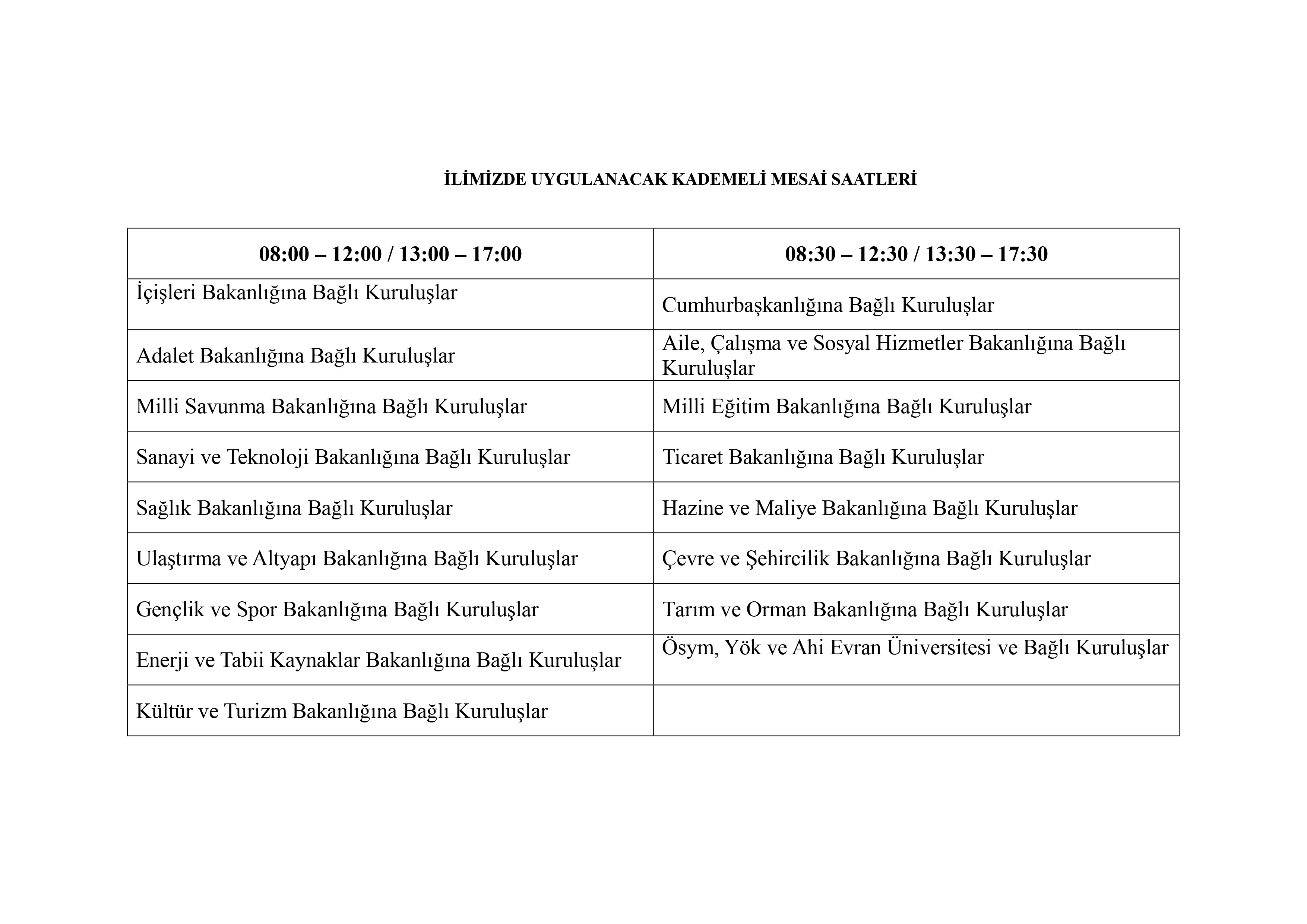 İLİMİZDE UYGULANACAK KADEMELİ MESAİ SAATLERİ

| 08:00 – 12:00 / 13:00 – 17:00 | 08:30 – 12:30 / 13:30 – 17:30 |
|---|---|
| İçişleri Bakanlığına Bağlı Kuruluşlar | Cumhurbaşkanlığına Bağlı Kuruluşlar |
| Adalet Bakanlığına Bağlı Kuruluşlar | Aile, Çalışma ve Sosyal Hizmetler Bakanlığına Bağlı Kuruluşlar |
| Milli Savunma Bakanlığına Bağlı Kuruluşlar | Milli Eğitim Bakanlığına Bağlı Kuruluşlar |
| Sanayi ve Teknoloji Bakanlığına Bağlı Kuruluşlar | Ticaret Bakanlığına Bağlı Kuruluşlar |
| Sağlık Bakanlığına Bağlı Kuruluşlar | Hazine ve Maliye Bakanlığına Bağlı Kuruluşlar |
| Ulaştırma ve Altyapı Bakanlığına Bağlı Kuruluşlar | Çevre ve Şehircilik Bakanlığına Bağlı Kuruluşlar |
| Gençlik ve Spor Bakanlığına Bağlı Kuruluşlar | Tarım ve Orman Bakanlığına Bağlı Kuruluşlar |
| Enerji ve Tabii Kaynaklar Bakanlığına Bağlı Kuruluşlar | Ösym, Yök ve Ahi Evran Üniversitesi ve Bağlı Kuruluşlar |
| Kültür ve Turizm Bakanlığına Bağlı Kuruluşlar | |